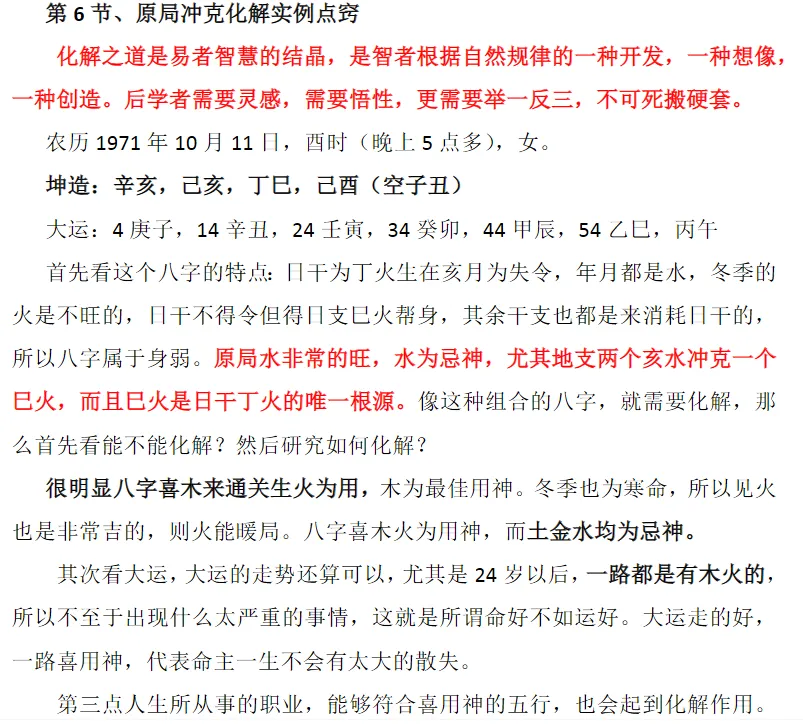 第 6 节、原局冲克化解实例点窍

化解之道是易者智慧的结晶，是智者根据自然规律的一种开发，一种想像，一种创造。后学者需要灵感，需要悟性，更需要举一反三，不可死搬硬套。

农历 1971 年 10 月 11 日，酉时（晚上 5 点多），女。

坤造：辛亥，己亥，丁巳，己酉（空子丑）

大运：4 庚子，14 辛丑，24 壬寅，34 癸卯，44 甲辰，54 乙巳，丙午

首先看这个八字的特点：日干为丁火生在亥月为失令，年月都是水，冬季的火是不旺的，日干不得令但得日支巳火帮身，其余干支也都是来消耗日干的，所以八字属于身弱。原局水非常的旺，水为忌神，尤其地支两个亥水冲克一个巳火，而且巳火是日干丁火的唯一根源。像这种组合的八字，就需要化解，那么首先看能不能化解？然后研究如何化解？

很明显八字喜木来通关生火为用，木为最佳用神。冬季也为寒命，所以见火也是非常吉的，则火能暖局。八字喜木火为用神，而土金水均为忌神。

其次看大运，大运的走势还算可以，尤其是 24 岁以后，一路都是有木火的，所以不至于出现什么太严重的事情，这就是所谓命好不如运好。大运走的好，一路喜用神，代表命主一生不会有太大的散失。

第三点人生所从事的职业，能够符合喜用神的五行，也会起到化解作用。